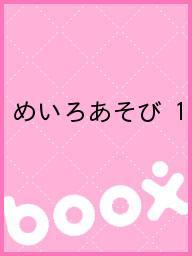 めいろあそび 1

boox